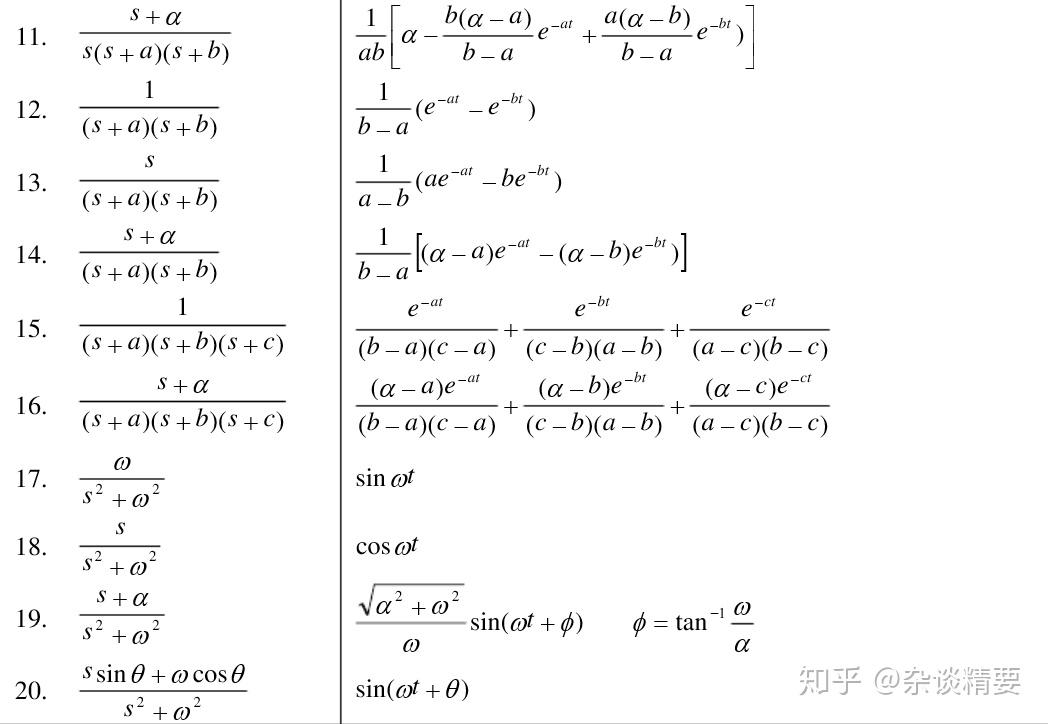 | | | |
|---|---|---|
| 11. | $\frac{s+\alpha}{s(s+a)(s+b)}$ | $\frac{1}{ab}\left[\alpha-\frac{b(\alpha-a)}{b-a}e^{-at}+\frac{a(\alpha-b)}{b-a}e^{-bt})\right]$ |
| 12. | $\frac{1}{(s+a)(s+b)}$ | $\frac{1}{b-a}(e^{-at}-e^{-bt})$ |
| 13. | $\frac{s}{(s+a)(s+b)}$ | $\frac{1}{a-b}(ae^{-at}-be^{-bt})$ |
| 14. | $\frac{s+\alpha}{(s+a)(s+b)}$ | $\frac{1}{b-a}\left[(\alpha-a)e^{-at}-(\alpha-b)e^{-bt})\right]$ |
| 15. | $\frac{1}{(s+a)(s+b)(s+c)}$ | $\frac{e^{-at}}{(b-a)(c-a)}+\frac{e^{-bt}}{(c-b)(a-b)}+\frac{e^{-ct}}{(a-c)(b-c)}$ |
| 16. | $\frac{s+\alpha}{(s+a)(s+b)(s+c)}$ | $\frac{(\alpha-a)e^{-at}}{(b-a)(c-a)}+\frac{(\alpha-b)e^{-bt}}{(c-b)(a-b)}+\frac{(\alpha-c)e^{-ct}}{(a-c)(b-c)}$ |
| 17. | $\frac{\omega}{s^2+\omega^2}$ | $\sin\omega t$ |
| 18. | $\frac{s}{s^2+\omega^2}$ | $\cos\omega t$ |
| 19. | $\frac{s+\alpha}{s^2+\omega^2}$ | $\frac{\sqrt{\alpha^2+\omega^2}}{\omega}\sin(\omega t+\phi)$ $\phi=\tan^{-1}\frac{\omega}{\alpha}$ |
| 20. | $\frac{s\sin\theta+\omega\cos\theta}{s^2+\omega^2}$ | $\sin(\omega t+\theta)$ |

知乎 @杂谈精要